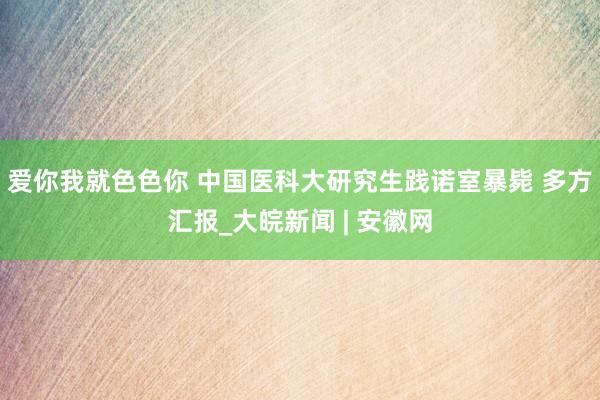 爱你我就色色你 中国医科大研究生践诺室暴毙 多方汇报_大皖新闻 | 安徽网